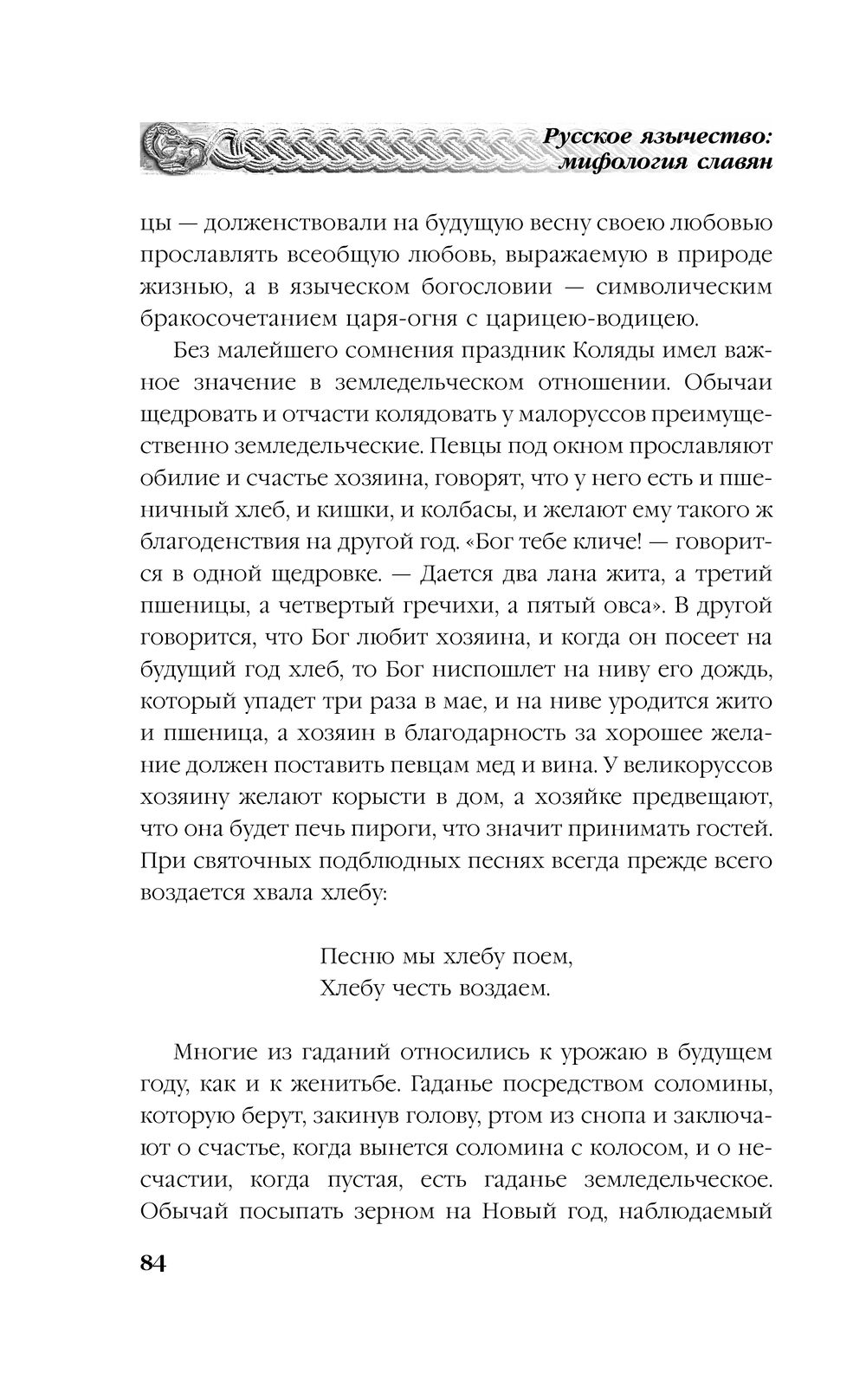 Русское язычество: мифология славян

цы — долженствовали на будущую весну своею любовью прославлять всеобщую любовь, выражаемую в природе жизнью, а в языческом богословии — символическим бракосочетанием царя-огня с царицею-водицею.

Без малейшего сомнения праздник Коляды имел важное значение в земледельческом отношении. Обычаи щедровать и отчасти колядовать у малоруссов преимущественно земледельческие. Певцы под окном прославляют обилие и счастье хозяина, говорят, что у него есть и пшеничный хлеб, и кишки, и колбасы, и желают ему такого ж благоденствия на другой год. «Бог тебе кличе! — говорится в одной щедровке. — Дается два лана жита, а третий пшеницы, а четвертый гречихи, а пятый овса». В другой говорится, что Бог любит хозяина, и когда он посеет на будущий год хлеб, то Бог ниспошлет на ниву его дождь, который упадет три раза в мае, и на ниве уродится жито и пшеница, а хозяин в благодарность за хорошее желание должен поставить певцам мед и вина. У великоруссов хозяину желают корысти в дом, а хозяйке предвещают, что она будет печь пироги, что значит принимать гостей. При святочных подблюдных песнях всегда прежде всего воздается хвала хлебу:

Песню мы хлебу поем,
Хлебу честь воздаем.

Многие из гаданий относились к урожаю в будущем году, как и к женитьбе. Гаданье посредством соломины, которую берут, закинув голову, ртом из снопа и заключают о счастье, когда вынется соломина с колосом, и о несчастии, когда пустая, есть гаданье земледельческое. Обычай посыпать зерном на Новый год, наблюдаемый

84